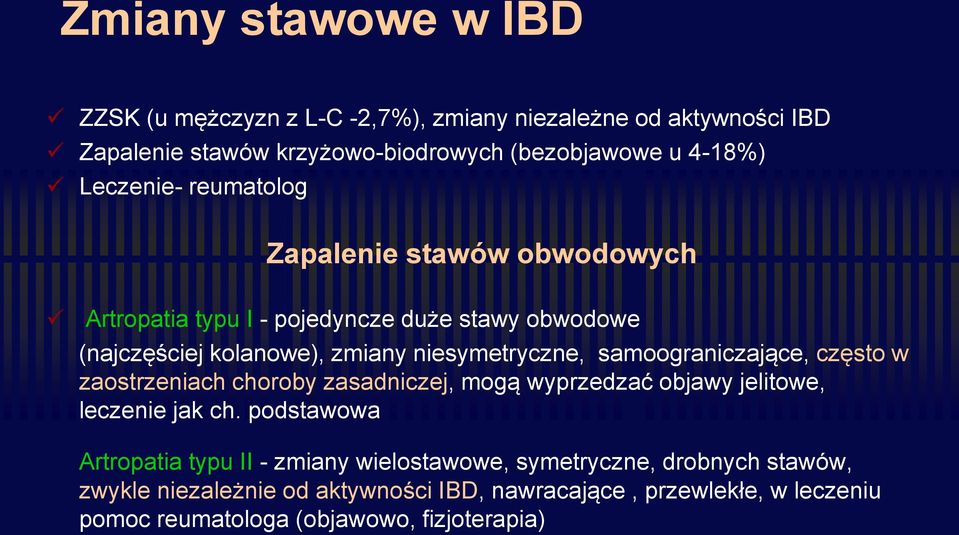 Zmiany stawowe w IBD

✓ ZZSK (u mężczyzn z L-C -2,7%), zmiany niezależne od aktywności IBD
✓ Zapalenie stawów krzyżowo-biodrowych (bezobjawowe u 4-18%)
✓ Leczenie- reumatolog

Zapalenie stawów obwodowych

✓ Artropatia typu I - pojedyncze duże stawy obwodowe (najczęściej kolanowe), zmiany niesymetryczne, samoograniczające, często w zaostrzeniach choroby zasadniczej, mogą wyprzedzać objawy jelitowe, leczenie jak ch. podstawowa

Artropatia typu II - zmiany wielostawowe, symetryczne, drobnych stawów, zwykle niezależnie od aktywności IBD, nawracające , przewlekłe, w leczeniu pomoc reumatologa (objawowo, fizjoterapia)